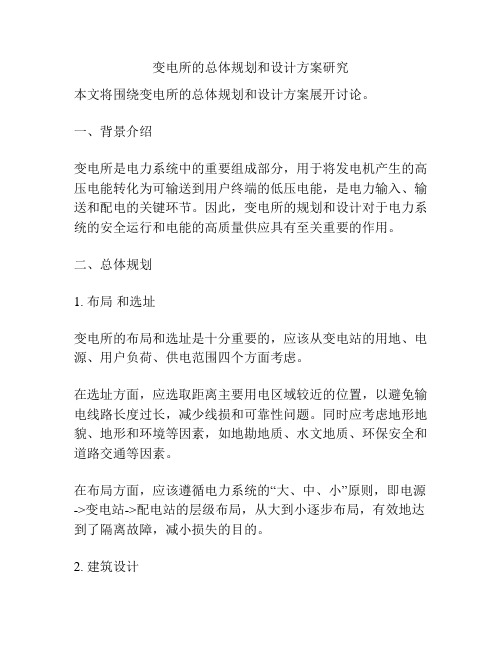 变电所的总体规划和设计方案研究

本文将围绕变电所的总体规划和设计方案展开讨论。

一、背景介绍

变电所是电力系统中的重要组成部分，用于将发电机产生的高压电能转化为可输送到用户终端的低压电能，是电力输入、输送和配电的关键环节。因此，变电所的规划和设计对于电力系统的安全运行和电能的高质量供应具有至关重要的作用。

二、总体规划

1. 布局 和选址

变电所的布局和选址是十分重要的，应该从变电站的用地、电源、用户负荷、供电范围四个方面考虑。

在选址方面，应选取距离主要用电区域较近的位置，以避免输电线路长度过长，减少线损和可靠性问题。同时应考虑地形地貌、地形和环境等因素，如地勘地质、水文地质、环保安全和道路交通等因素。

在布局方面，应该遵循电力系统的“大、中、小”原则，即电源->变电站->配电站的层级布局，从大到小逐步布局，有效地达到了隔离故障，减小损失的目的。

2. 建筑设计